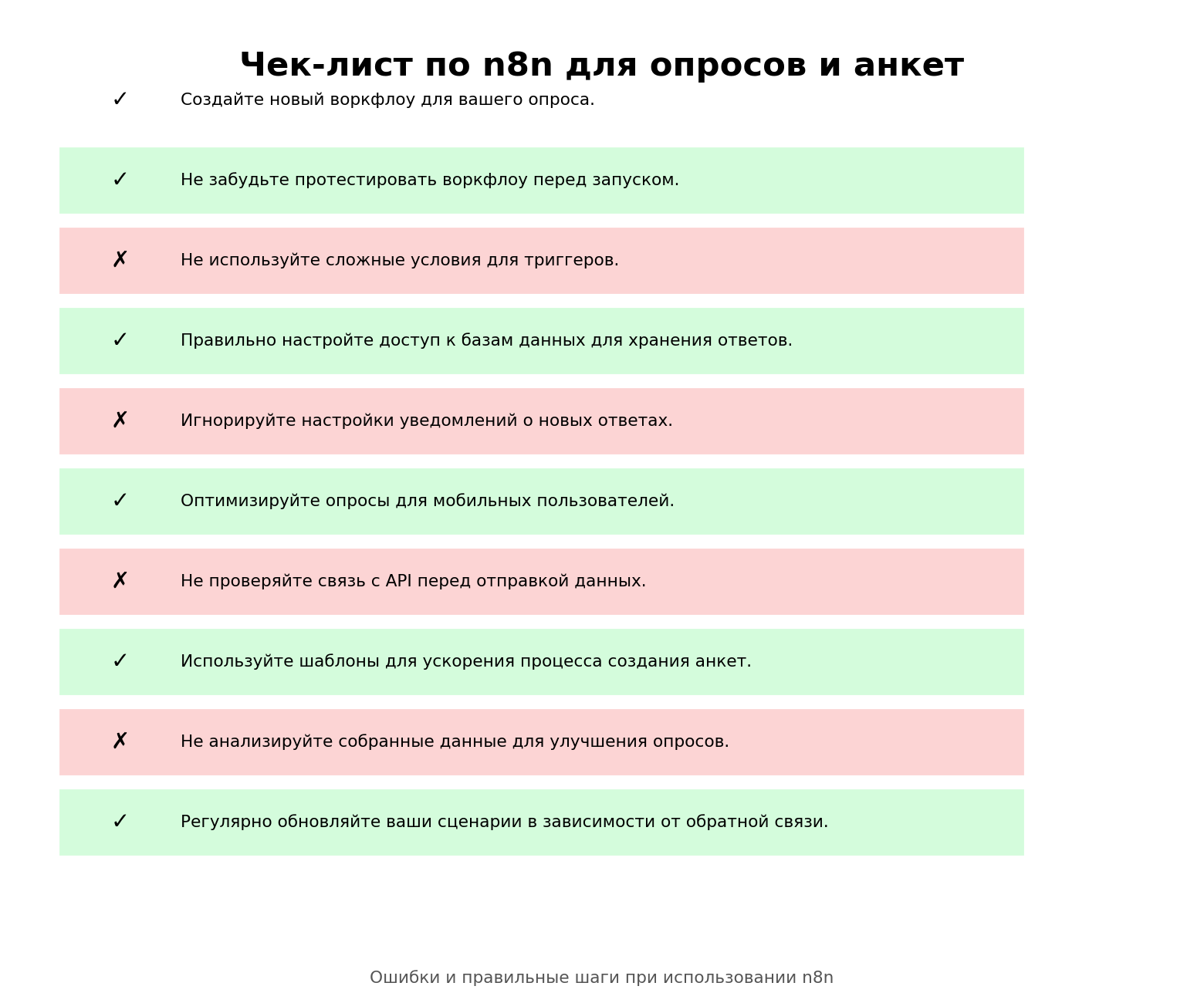 Чек-лист по n8n для опросов и анкет

✓ Создайте новый воркфлоу для вашего опроса.

✓ Не забудьте протестировать воркфлоу перед запуском.

✗ Не используйте сложные условия для триггеров.

✓ Правильно настройте доступ к базам данных для хранения ответов.

✗ Игнорируйте настройки уведомлений о новых ответах.

✓ Оптимизируйте опросы для мобильных пользователей.

✗ Не проверяйте связь с API перед отправкой данных.

✓ Используйте шаблоны для ускорения процесса создания анкет.

✗ Не анализируйте собранные данные для улучшения опросов.

✓ Регулярно обновляйте ваши сценарии в зависимости от обратной связи.

Ошибки и правильные шаги при использовании n8n